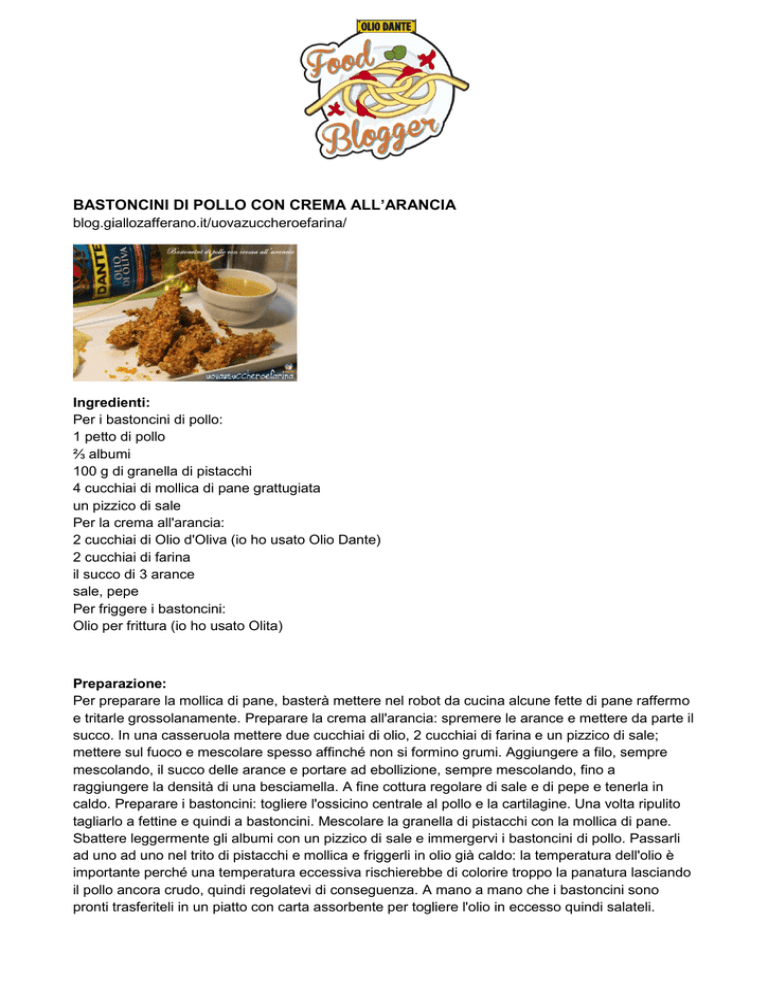 OLIO DANTE
Food Blogger

BASTONCINI DI POLLO CON CREMA ALL'ARANCIA
blog.giallozafferano.it/uovazuccheroefarina/

Bastoncini di pollo con crema all'arancia
DANTE OLIO DI OLIVA
uovazuccheroefarina

Ingredienti:
Per i bastoncini di pollo:
1 petto di pollo
⅔ albumi
100 g di granella di pistacchi
4 cucchiai di mollica di pane grattugiata
un pizzico di sale
Per la crema all'arancia:
2 cucchiai di Olio d'Oliva (io ho usato Olio Dante)
2 cucchiai di farina
il succo di 3 arance
sale, pepe
Per friggere i bastoncini:
Olio per frittura (io ho usato Olita)

Preparazione:
Per preparare la mollica di pane, basterà mettere nel robot da cucina alcune fette di pane raffermo e tritarle grossolanamente. Preparare la crema all'arancia: spremere le arance e mettere da parte il succo. In una casseruola mettere due cucchiai di olio, 2 cucchiai di farina e un pizzico di sale; mettere sul fuoco e mescolare spesso affinché non si formino grumi. Aggiungere a filo, sempre mescolando, il succo delle arance e portare ad ebollizione, sempre mescolando, fino a raggiungere la densità di una besciamella. A fine cottura regolare di sale e di pepe e tenerla in caldo. Preparare i bastoncini: togliere l'ossicino centrale al pollo e la cartilagine. Una volta ripulito tagliarlo a fettine e quindi a bastoncini. Mescolare la granella di pistacchi con la mollica di pane. Sbattere leggermente gli albumi con un pizzico di sale e immergervi i bastoncini di pollo. Passarli ad uno ad uno nel trito di pistacchi e mollica e friggerli in olio già caldo: la temperatura dell'olio è importante perché una temperatura eccessiva rischierebbe di colorire troppo la panatura lasciando il pollo ancora crudo, quindi regolatevi di conseguenza. A mano a mano che i bastoncini sono pronti trasferiteli in un piatto con carta assorbente per togliere l'olio in eccesso quindi salateli.